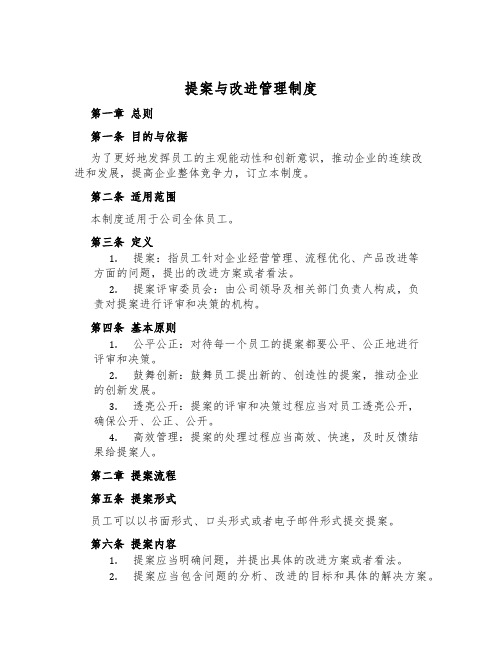 提案与改进管理制度

第一章 总则

第一条 目的与依据

为了更好地发挥员工的主观能动性和创新意识，推动企业的连续改进和发展，提高企业整体竞争力，订立本制度。

第二条 适用范围

本制度适用于公司全体员工。

第三条 定义

1. 提案：指员工针对企业经营管理、流程优化、产品改进等方面的问题，提出的改进方案或者看法。

2. 提案评审委员会：由公司领导及相关部门负责人构成，负责对提案进行评审和决策的机构。

第四条 基本原则

1. 公平公正：对待每一个员工的提案都要公平、公正地进行评审和决策。

2. 鼓舞创新：鼓舞员工提出新的、创造性的提案，推动企业的创新发展。

3. 透亮公开：提案的评审和决策过程应当对员工透亮公开，确保公开、公正、公开。

4. 高效管理：提案的处理过程应当高效、快速，及时反馈结果给提案人。

第二章 提案流程

第五条 提案形式

员工可以以书面形式、口头形式或者电子邮件形式提交提案。

第六条 提案内容

1. 提案应当明确问题，并提出具体的改进方案或者看法。

2. 提案应当包含问题的分析、改进的目标和具体的解决方案。